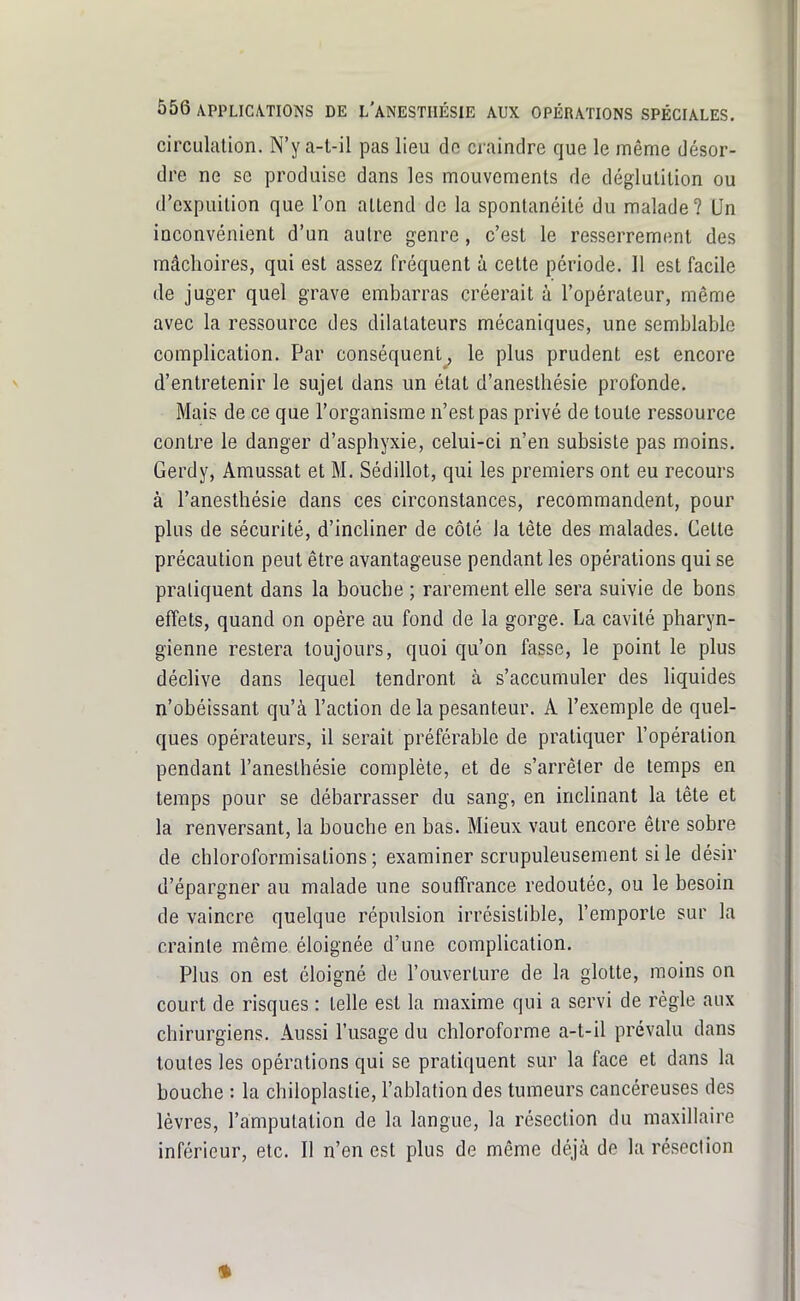 556 APPLICATIONS DE L'ANESTHÉSIE AUX OPÉRATIONS SPÉCIALES.

circulation. N'y a-t-il pas lieu de craindre que le même désordre ne se produise dans les mouvements de déglutition ou d'expuition que l'on attend de la spontanéité du malade? Un inconvénient d'un autre genre, c'est le resserrement des mâchoires, qui est assez fréquent à cette période. Il est facile de juger quel grave embarras créerait à l'opérateur, même avec la ressource des dilatateurs mécaniques, une semblable complication. Par conséquent, le plus prudent est encore d'entretenir le sujet dans un état d'anesthésie profonde.

Mais de ce que l'organisme n'est pas privé de toute ressource contre le danger d'asphyxie, celui-ci n'en subsiste pas moins. Gerdy, Amussat et M. Sédillot, qui les premiers ont eu recours à l'anesthésie dans ces circonstances, recommandent, pour plus de sécurité, d'incliner de côté la tête des malades. Cette précaution peut être avantageuse pendant les opérations qui se pratiquent dans la bouche ; rarement elle sera suivie de bons effets, quand on opère au fond de la gorge. La cavité pharyngienne restera toujours, quoi qu'on fasse, le point le plus déclive dans lequel tendront à s'accumuler des liquides n'obéissant qu'à l'action de la pesanteur. A l'exemple de quelques opérateurs, il serait préférable de pratiquer l'opération pendant l'anesthésie complète, et de s'arrêter de temps en temps pour se débarrasser du sang, en inclinant la tête et la renversant, la bouche en bas. Mieux vaut encore être sobre de chloroformisations ; examiner scrupuleusement si le désir d'épargner au malade une souffrance redoutée, ou le besoin de vaincre quelque répulsion irrésistible, l'emporte sur la crainte même éloignée d'une complication.

Plus on est éloigné de l'ouverture de la glotte, moins on court de risques : telle est la maxime qui a servi de règle aux chirurgiens. Aussi l'usage du chloroforme a-t-il prévalu dans toutes les opérations qui se pratiquent sur la face et dans la bouche : la chiloplastie, l'ablation des tumeurs cancéreuses des lèvres, l'amputation de la langue, la résection du maxillaire inférieur, etc. Il n'en est plus de même déjà de la résection